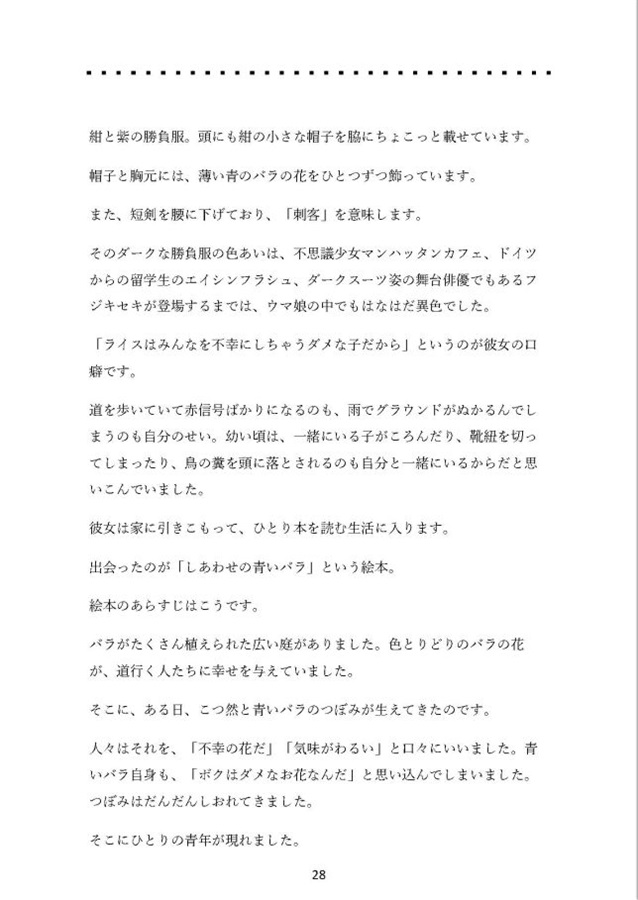 紺と紫の勝負服。頭にも紺の小さな帽子を脇にちょこっと載せています。

帽子と胸元には、薄い青のバラの花をひとつずつ飾っています。

また、短剣を腰に下げており、「刺客」を意味します。

そのダークな勝負服の色あいは、不思議少女マンハッタンカフェ、ドイツからの留学生のエイシンフラシュ、ダークスーツ姿の舞台俳優でもあるフジキセキが登場するまでは、ウマ娘の中でもはなはだ異色でした。

「ライスはみんなを不幸にしちゃうダメな子だから」というのが彼女の口癖です。

道を歩いていて赤信号ばかりになるのも、雨でグラウンドがぬかるんでしまうのも自分のせい。幼い頃は、一緒にいる子がころんだり、靴紐を切ってしまったり、鳥の糞を頭に落とされるのも自分と一緒にいるからだと思いこんでいました。

彼女は家に引きこもって、ひとり本を読む生活に入ります。

出会ったのが「しあわせの青いバラ」という絵本。

絵本のあらすじはこうです。

バラがたくさん植えられた広い庭がありました。色とりどりのバラの花が、道行く人たちに幸せを与えていました。

そこに、ある日、こつ然と青いバラのつぼみが生えてきたのです。

人々はそれを、「不幸の花だ」「気味がわるい」と口々にいいました。青いバラ自身も、「ボクはダメなお花なんだ」と思い込んでしまいました。つぼみはだんだんしおれてきました。

そこにひとりの青年が現れました。

28